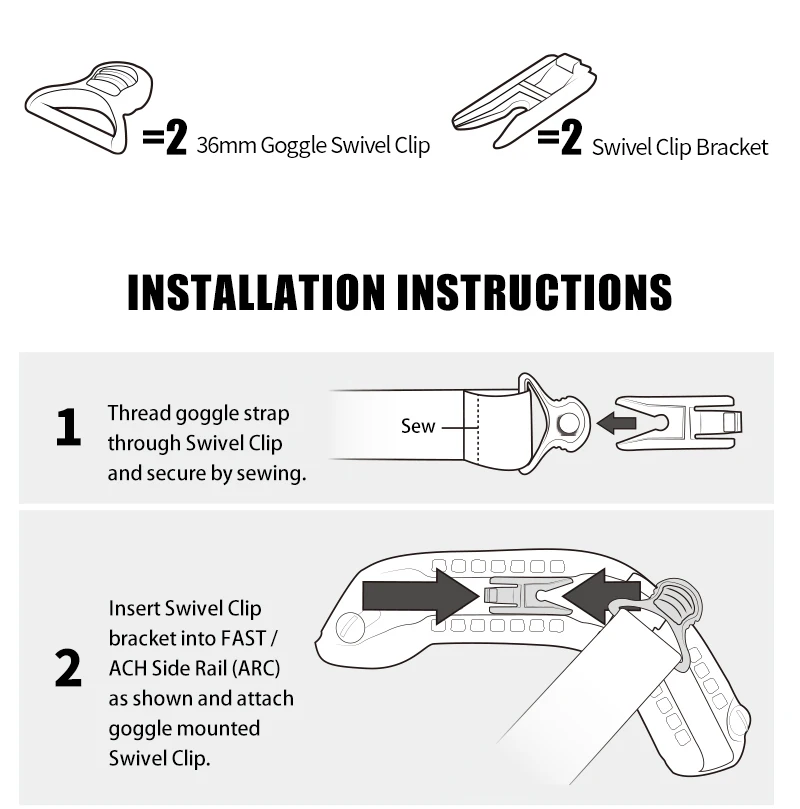 =2 36mm Goggle Swivel Clip

=2 Swivel Clip Bracket

INSTALLATION INSTRUCTIONS

1 Thread goggle strap through Swivel Clip and secure by sewing.

Sew

2 Insert Swivel Clip bracket into FAST / ACH Side Rail (ARC) as shown and attach goggle mounted Swivel Clip.